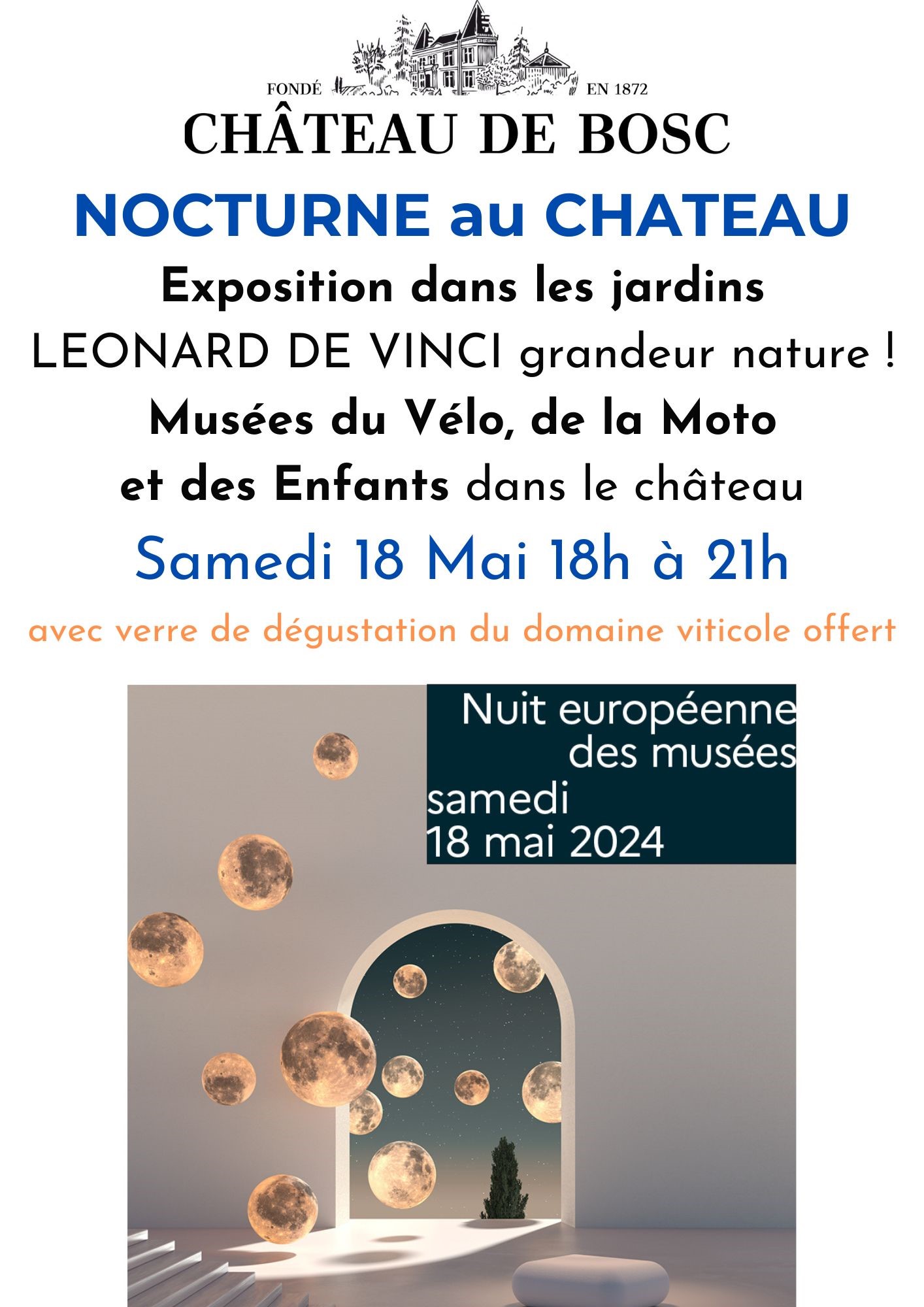 FONDÉ EN 1872
CHÂTEAU DE BOSC

NOCTURNE au CHATEAU
Exposition dans les jardins
LEONARD DE VINCI grandeur nature !
Musées du Vélo, de la Moto
et des Enfants dans le château
Samedi 18 Mai 18h à 21h
avec verre de dégustation du domaine viticole offert

Nuit européenne des musées
samedi
18 mai 2024